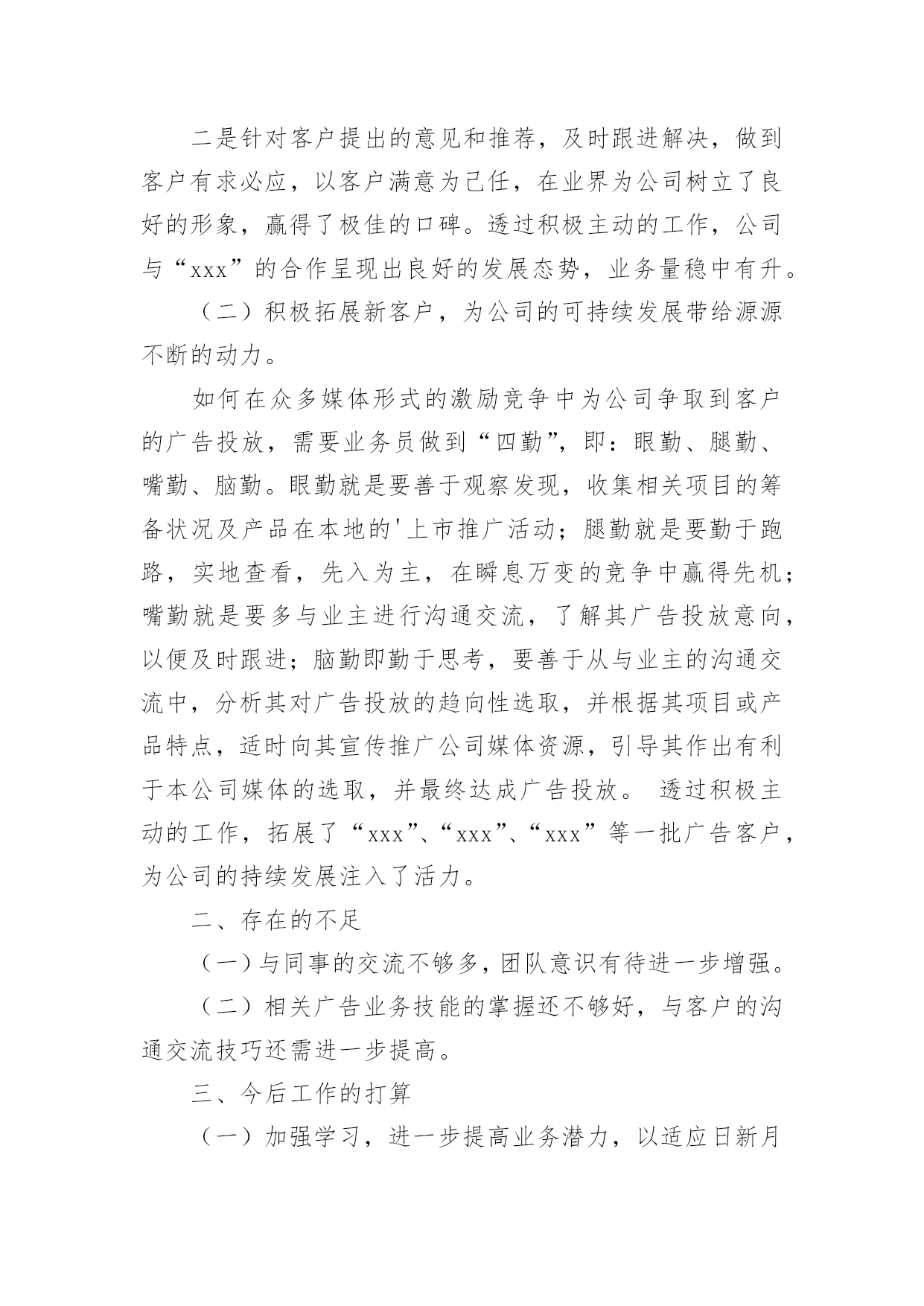 二是针对客户提出的意见和推荐，及时跟进解决，做到客户有求必应，以客户满意为己任，在业界为公司树立了良好的形象，赢得了极佳的口碑。透过积极主动的工作，公司与“xxx”的合作呈现出良好的发展态势，业务量稳中有升。

（二）积极拓展新客户，为公司的可持续发展带给源源不断的动力。

如何在众多媒体形式的激励竞争中为公司争取到客户的广告投放，需要业务员做到“四勤”，即：眼勤、腿勤、嘴勤、脑勤。眼勤就是要善于观察发现，收集相关项目的筹备状况及产品在本地的'上市推广活动；腿勤就是要勤于跑路，实地查看，先入为主，在瞬息万变的竞争中赢得先机；嘴勤就是要多与业主进行沟通交流，了解其广告投放意向，以便及时跟进；脑勤即勤于思考，要善于从与业主的沟通交流中，分析其对广告投放的趋向性选取，并根据其项目或产品特点，适时向其宣传推广公司媒体资源，引导其作出有利于本公司媒体的选取，并最终达成广告投放。 透过积极主动的工作，拓展了“xxx”、“xxx”、“xxx”等一批广告客户，为公司的持续发展注入了活力。

二、存在的不足

（一）与同事的交流不够多，团队意识有待进一步增强。

（二）相关广告业务技能的掌握还不够好，与客户的沟通交流技巧还需进一步提高。

三、今后工作的打算

（一）加强学习，进一步提高业务潜力，以适应日新月